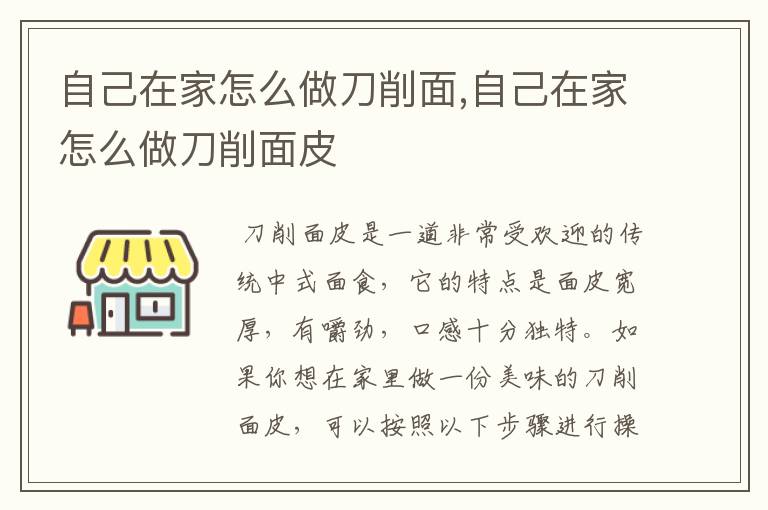 自己在家怎么做刀削面,自己在家怎么做刀削面皮

刀削面皮是一道非常受欢迎的传统中式面食，它的特点是面皮宽厚，有嚼劲，口感十分独特。如果你想在家里做一份美味的刀削面皮，可以按照以下步骤进行操